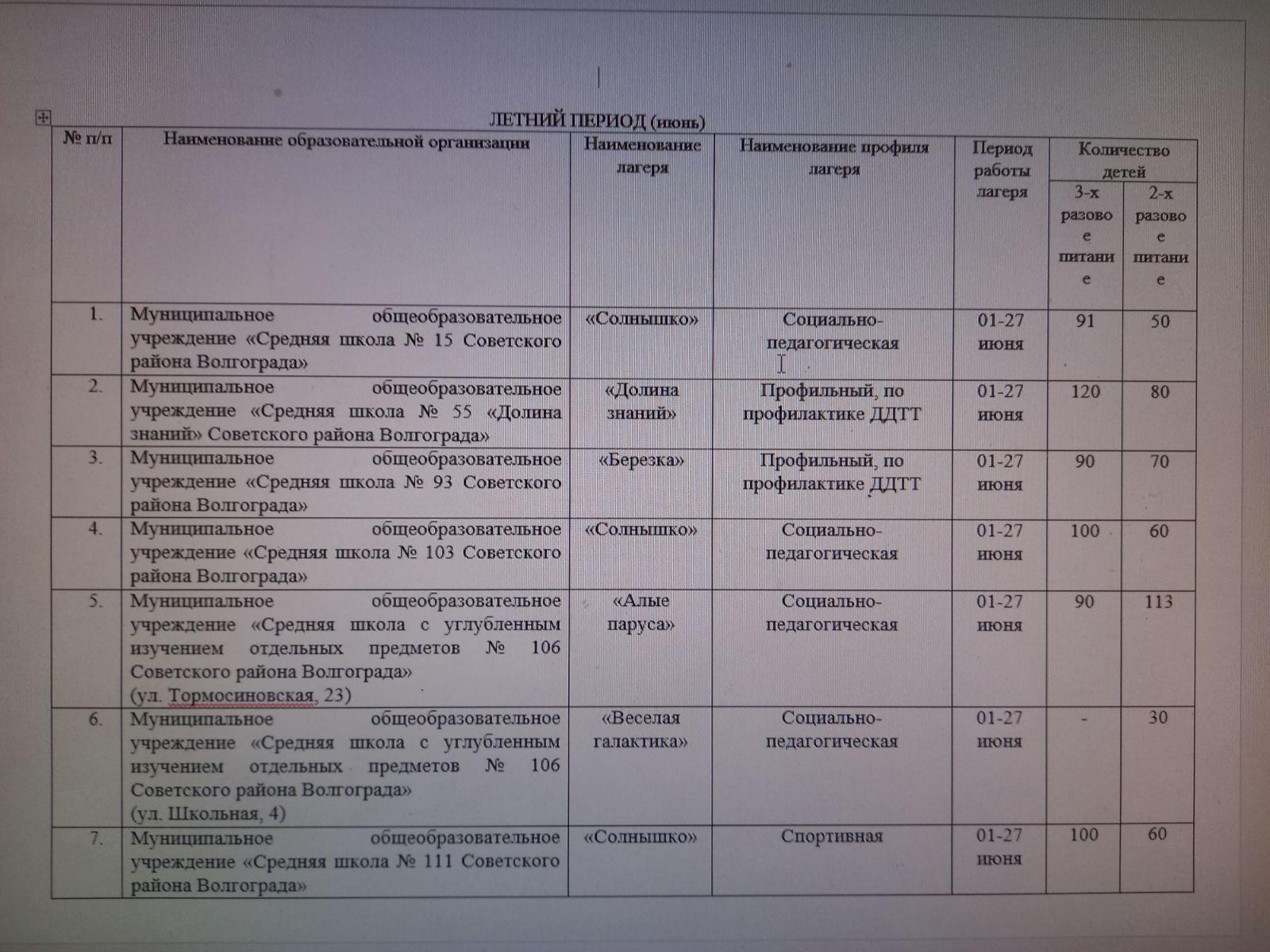 ЛЕТНИЙ ПЕРИОД (июнь)

| № п/п | Наименование образовательной организации | Наименование лагеря | Наименование профиля лагеря | Период работы лагеря | Количество детей 3-х разовое питание | Количество детей 2-х разовое питание |
|---|---|---|---|---|---|---|
| 1. | Муниципальное общеобразовательное учреждение «Средняя школа № 15 Советского района Волгограда» | «Солнышко» | Социально-педагогическая | 01-27 июня | 91 | 50 |
| 2. | Муниципальное общеобразовательное учреждение «Средняя школа № 55 «Долина знаний» Советского района Волгограда» | «Долина знаний» | Профильный, по профилактике ДДТТ | 01-27 июня | 120 | 80 |
| 3. | Муниципальное общеобразовательное учреждение «Средняя школа № 93 Советского района Волгограда» | «Березка» | Профильный, по профилактике ДДТТ | 01-27 июня | 90 | 70 |
| 4. | Муниципальное общеобразовательное учреждение «Средняя школа № 103 Советского района Волгограда» | «Солнышко» | Социально-педагогическая | 01-27 июня | 100 | 60 |
| 5. | Муниципальное общеобразовательное учреждение «Средняя школа с углубленным изучением отдельных предметов № 106 Советского района Волгограда» (ул. Тормосиновская, 23) | «Алые паруса» | Социально-педагогическая | 01-27 июня | 90 | 113 |
| 6. | Муниципальное общеобразовательное учреждение «Средняя школа с углубленным изучением отдельных предметов № 106 Советского района Волгограда» (ул. Школьная, 4) | «Веселая галактика» | Социально-педагогическая | 01-27 июня | - | 30 |
| 7. | Муниципальное общеобразовательное учреждение «Средняя школа № 111 Советского района Волгограда» | «Солнышко» | Спортивная | 01-27 июня | 100 | 60 |